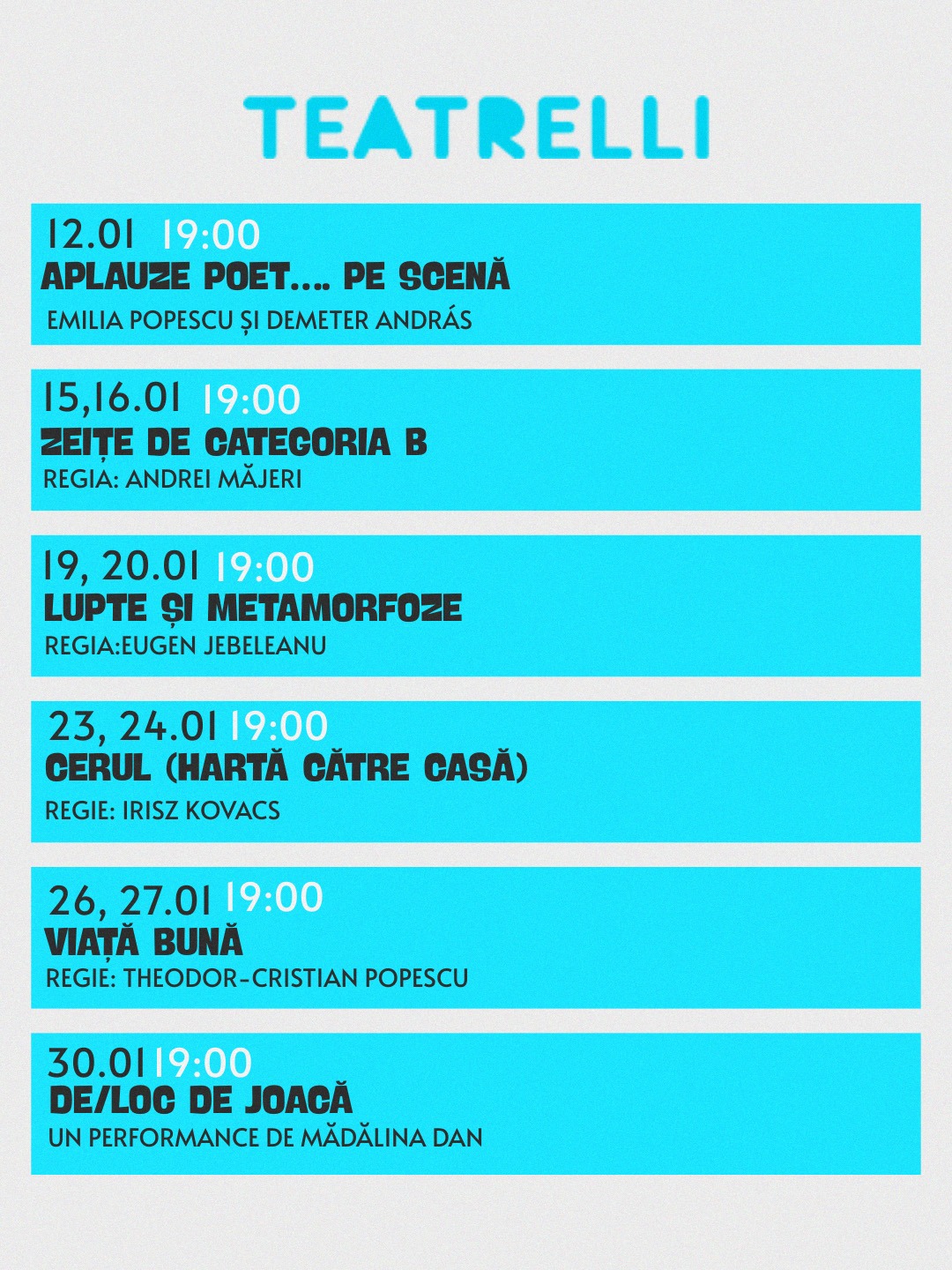 TEATRELLI

12.01 19:00
APLAUZE POET.... PE SCENĂ
EMILIA POPESCU ȘI DEMETER ANDRÁS

15,16.01 19:00
ZEIȚE DE CATEGORIA B
REGIA: ANDREI MĂJERI

19, 20.01 19:00
LUPTE ȘI METAMORFOZE
REGIA:EUGEN JEBELEANU

23, 24.01 19:00
CERUL (HARTĂ CĂTRE CASĂ)
REGIE: IRISZ KOVACS

26, 27.01 19:00
VIAȚĂ BUNĂ
REGIE: THEODOR-CRISTIAN POPESCU

30.01 19:00
DE/LOC DE JOACĂ
UN PERFORMANCE DE MĂDĂLINA DAN